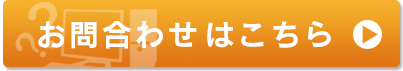 お問合わせはこちら